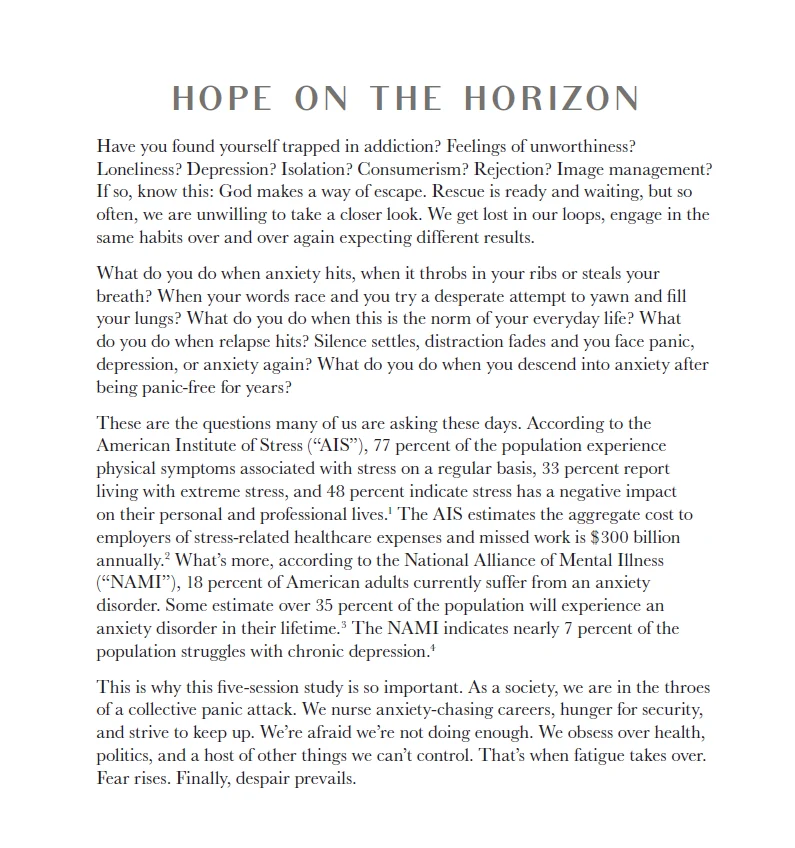 HOPE ON THE HORIZON

Have you found yourself trapped in addiction? Feelings of unworthiness? Loneliness? Depression? Isolation? Consumerism? Rejection? Image management? If so, know this: God makes a way of escape. Rescue is ready and waiting, but so often, we are unwilling to take a closer look. We get lost in our loops, engage in the same habits over and over again expecting different results.

What do you do when anxiety hits, when it throbs in your ribs or steals your breath? When your words race and you try a desperate attempt to yawn and fill your lungs? What do you do when this is the norm of your everyday life? What do you do when relapse hits? Silence settles, distraction fades and you face panic, depression, or anxiety again? What do you do when you descend into anxiety after being panic-free for years?

These are the questions many of us are asking these days. According to the American Institute of Stress ("AIS"), 77 percent of the population experience physical symptoms associated with stress on a regular basis, 33 percent report living with extreme stress, and 48 percent indicate stress has a negative impact on their personal and professional lives.$^{1}$ The AIS estimates the aggregate cost to employers of stress-related healthcare expenses and missed work is $300 billion annually.$^{2}$ What's more, according to the National Alliance of Mental Illness ("NAMI"), 18 percent of American adults currently suffer from an anxiety disorder. Some estimate over 35 percent of the population will experience an anxiety disorder in their lifetime.$^{3}$ The NAMI indicates nearly 7 percent of the population struggles with chronic depression.$^{4}$

This is why this five-session study is so important. As a society, we are in the throes of a collective panic attack. We nurse anxiety-chasing careers, hunger for security, and strive to keep up. We're afraid we're not doing enough. We obsess over health, politics, and a host of other things we can't control. That's when fatigue takes over. Fear rises. Finally, despair prevails.